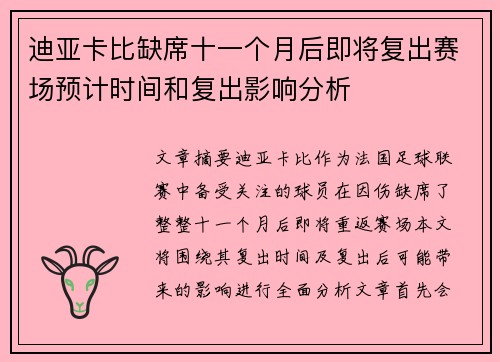 迪亚卡比缺席十一个月后即将复出赛场预计时间和复出影响分析

文章摘要迪亚卡比作为法国足球联赛中备受关注的球员在因伤缺席了整整十一个月后即将重返赛场本文将围绕其复出时间及复出后可能带来的影响进行全面分析文章首先会